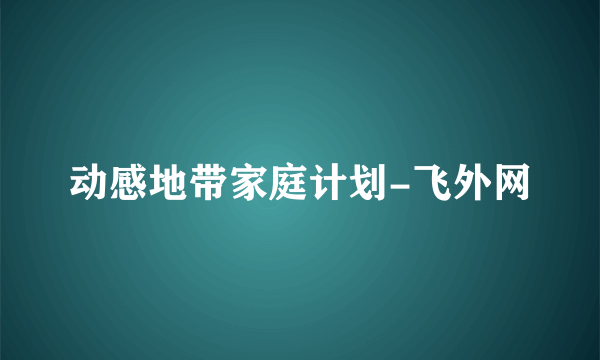 动感地带家庭计划-飞外网